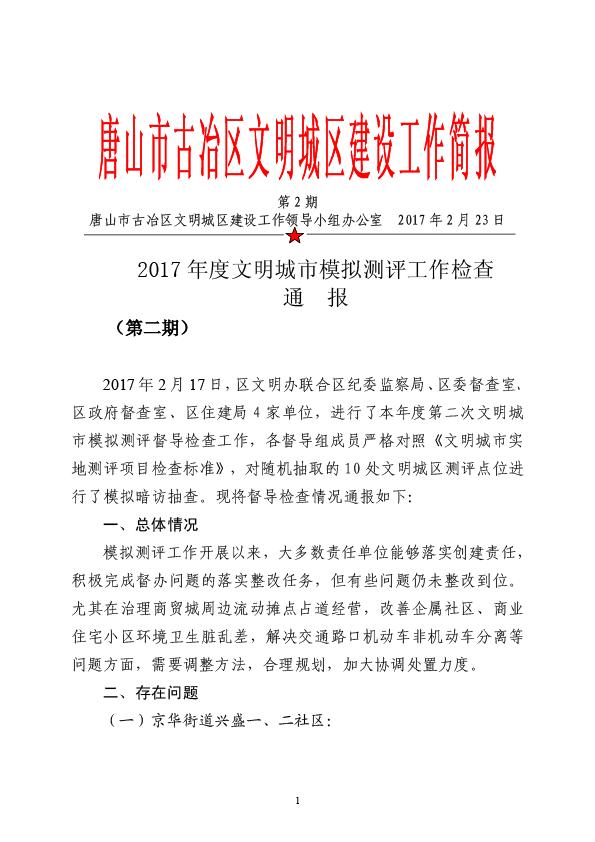 唐山市古冶区文明城区建设工作简报

第 2 期

唐山市古冶区文明城区建设工作领导小组办公室　2017 年 2 月 23 日

2017 年度文明城市模拟测评工作检查
通　报

（第二期）

2017 年 2 月 17 日，区文明办联合区纪委监察局、区委督查室、区政府督查室、区住建局 4 家单位，进行了本年度第二次文明城市模拟测评督导检查工作，各督导组成员严格对照《文明城市实地测评项目检查标准》，对随机抽取的 10 处文明城区测评点位进行了模拟暗访抽查。现将督导检查情况通报如下：

一、总体情况

模拟测评工作开展以来，大多数责任单位能够落实创建责任，积极完成督办问题的落实整改任务，但有些问题仍未整改到位。尤其在治理商贸城周边流动摊点占道经营，改善企属社区、商业住宅小区环境卫生脏乱差，解决交通路口机动车非机动车分离等问题方面，需要调整方法，合理规划，加大协调处置力度。

二、存在问题

（一）京华街道兴盛一、二社区：

1